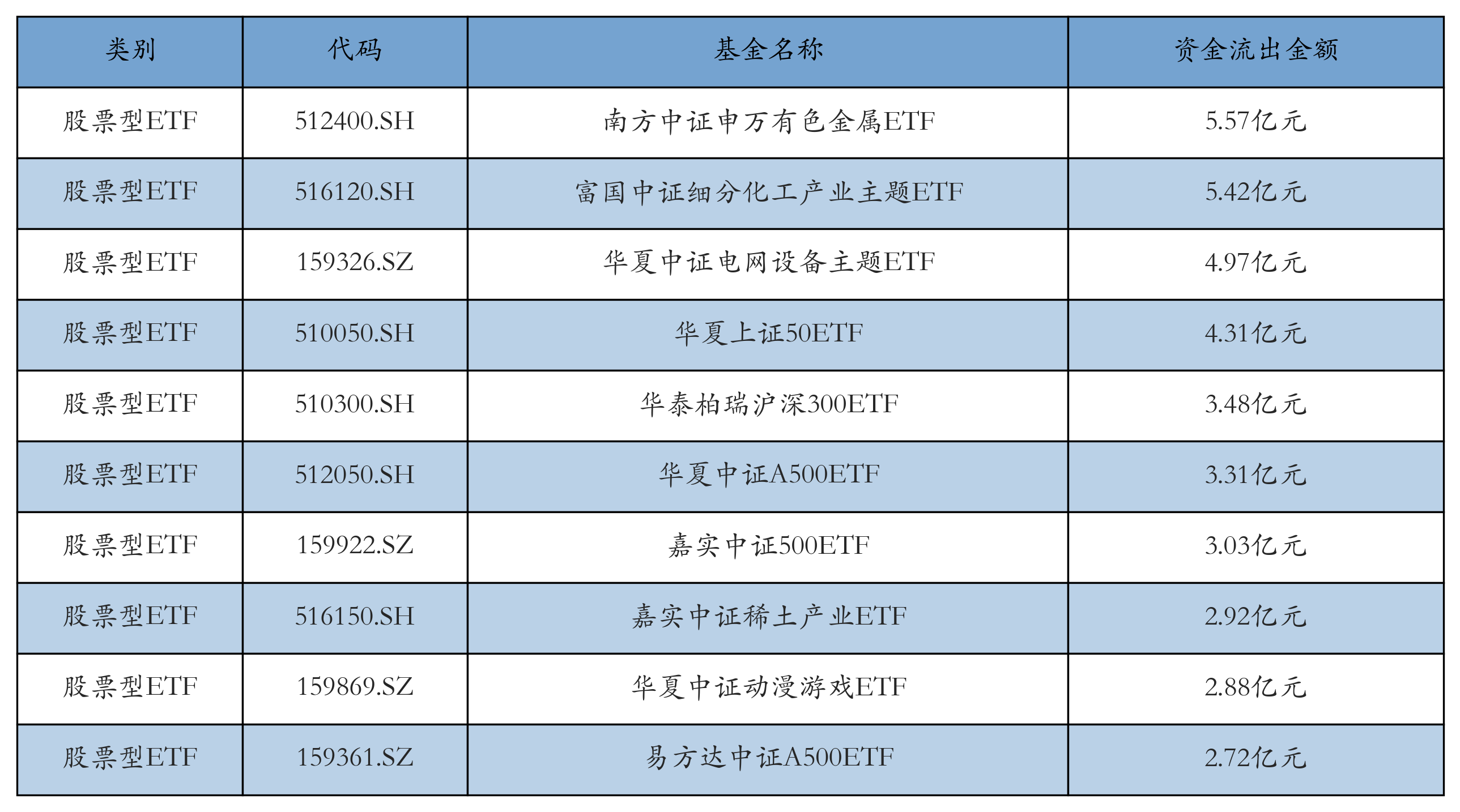 | 类别 | 代码 | 基金名称 | 资金流出金额 |
|---|---|---|---|
| 股票型ETF | 512400.SH | 南方中证申万有色金属ETF | 5.57亿元 |
| 股票型ETF | 516120.SH | 富国中证细分化工产业主题ETF | 5.42亿元 |
| 股票型ETF | 159326.SZ | 华夏中证电网设备主题ETF | 4.97亿元 |
| 股票型ETF | 510050.SH | 华夏上证50ETF | 4.31亿元 |
| 股票型ETF | 510300.SH | 华泰柏瑞沪深300ETF | 3.48亿元 |
| 股票型ETF | 512050.SH | 华夏中证A500ETF | 3.31亿元 |
| 股票型ETF | 159922.SZ | 嘉实中证500ETF | 3.03亿元 |
| 股票型ETF | 516150.SH | 嘉实中证稀土产业ETF | 2.92亿元 |
| 股票型ETF | 159869.SZ | 华夏中证动漫游戏ETF | 2.88亿元 |
| 股票型ETF | 159361.SZ | 易方达中证A500ETF | 2.72亿元 |